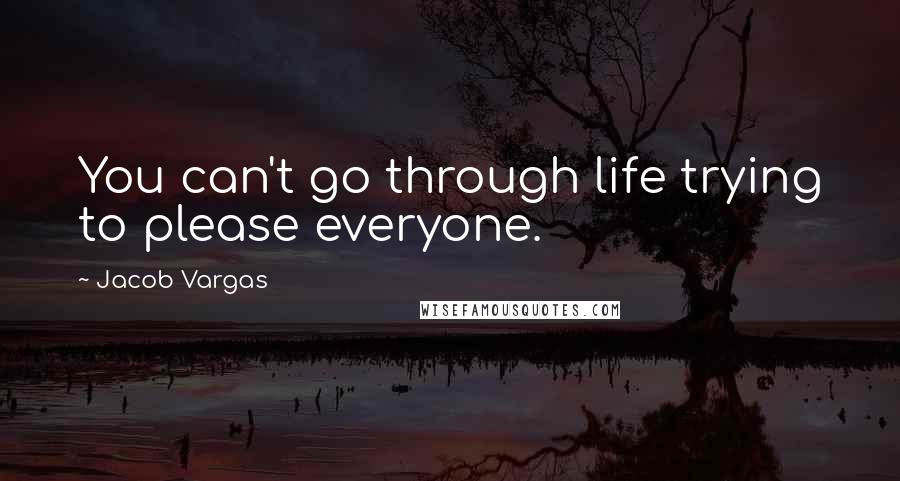 You can't go through life trying to please everyone.

~ Jacob Vargas

WISEFAMOUSQUOTES.COM